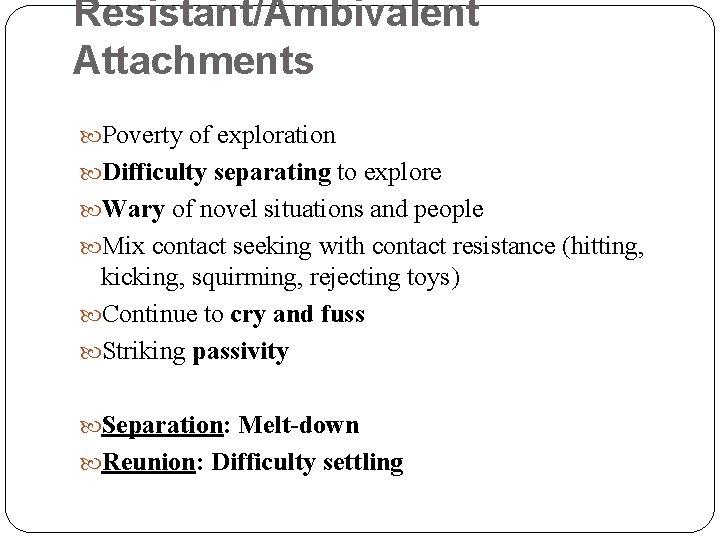 Resistant/Ambivalent Attachments

Poverty of exploration

Difficulty separating to explore

Wary of novel situations and people

Mix contact seeking with contact resistance (hitting, kicking, squirming, rejecting toys)

Continue to cry and fuss

Striking passivity

Separation: Melt-down

Reunion: Difficulty settling